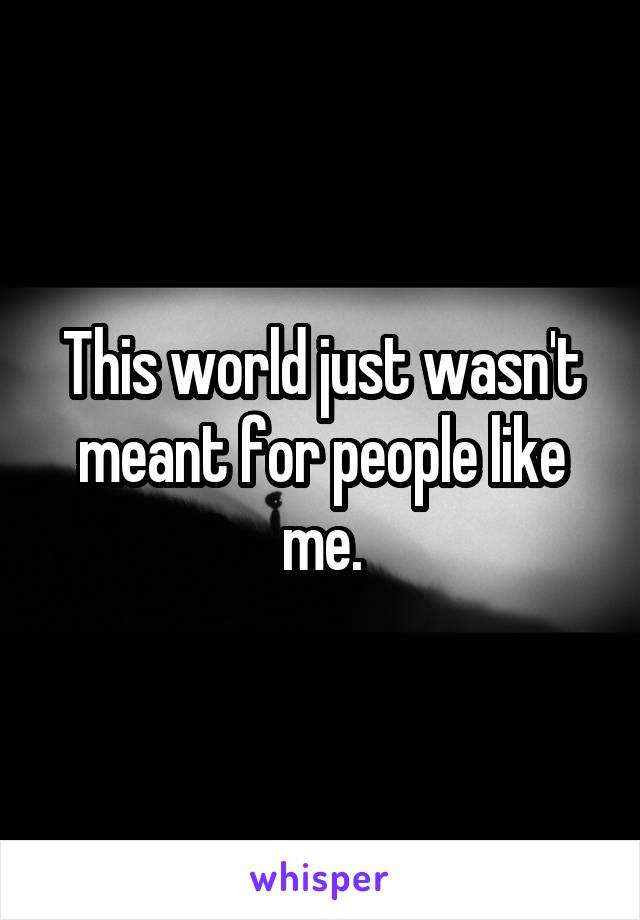 This world just wasn't meant for people like me.

whisper